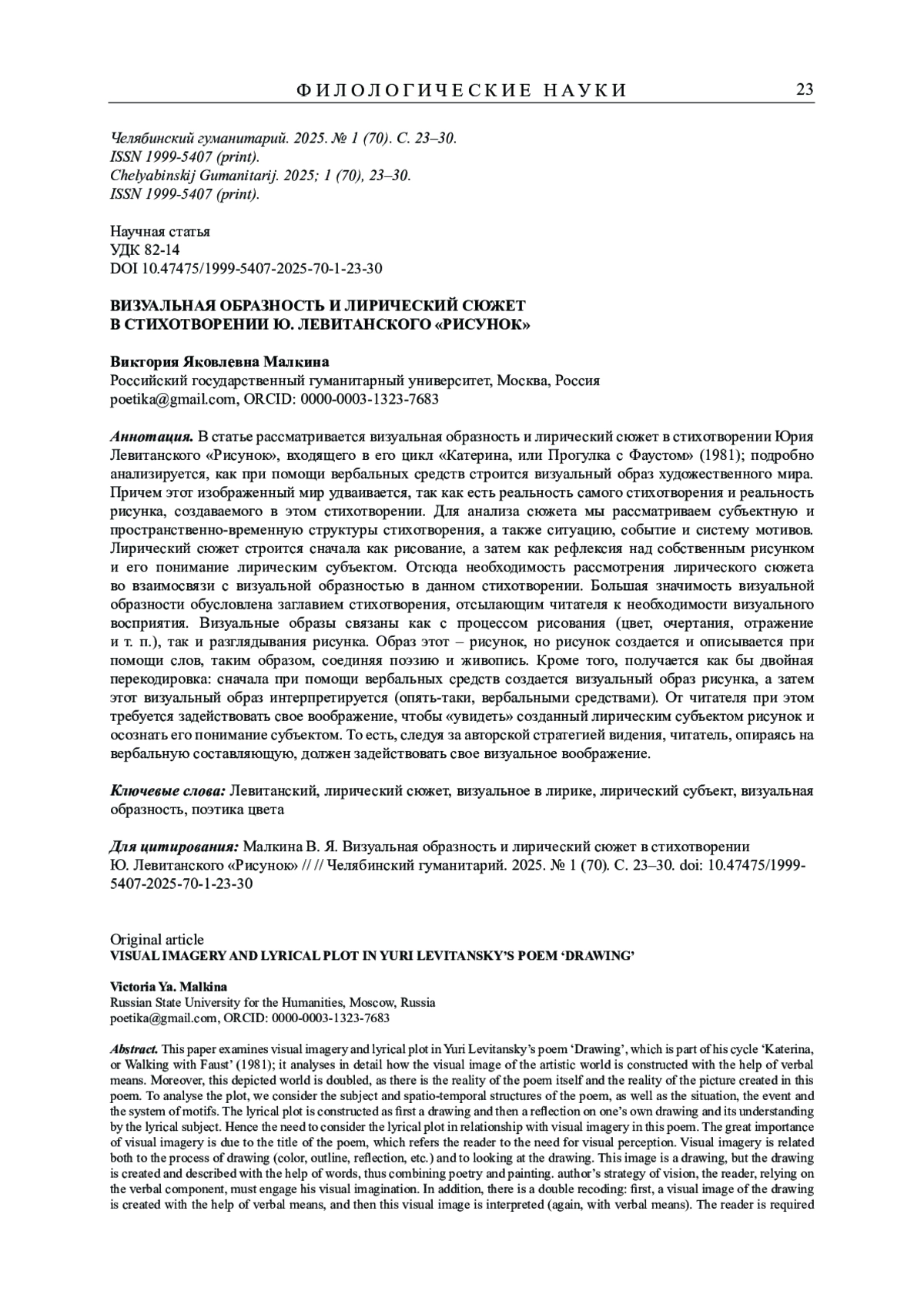 ФИЛОЛОГИЧЕСКИЕ НАУКИ 23

Челябинский гуманитарий. 2025. № 1 (70). С. 23–30.
ISSN 1999-5407 (print).
Chelyabinskij Gumanitarij. 2025; 1 (70), 23–30.
ISSN 1999-5407 (print).

Научная статья
УДК 82-14
DOI 10.47475/1999-5407-2025-70-1-23-30

ВИЗУАЛЬНАЯ ОБРАЗНОСТЬ И ЛИРИЧЕСКИЙ СЮЖЕТ В СТИХОТВОРЕНИИ Ю. ЛЕВИТАНСКОГО «РИСУНОК»

Виктория Яковлевна Малкина
Российский государственный гуманитарный университет, Москва, Россия
poetika@gmail.com, ORCID: 0000-0003-1323-7683

Аннотация. В статье рассматривается визуальная образность и лирический сюжет в стихотворении Юрия Левитанского «Рисунок», входящего в его цикл «Катерина, или Прогулка с Фаустом» (1981); подробно анализируется, как при помощи вербальных средств строится визуальный образ художественного мира. Причем этот изображенный мир удваивается, так как есть реальность самого стихотворения и реальность рисунка, создаваемого в этом стихотворении. Для анализа сюжета мы рассматриваем субъектную и пространственно-временную структуры стихотворения, а также ситуацию, событие и систему мотивов. Лирический сюжет строится сначала как рисование, а затем как рефлексия над собственным рисунком и его понимание лирическим субъектом. Отсюда необходимость рассмотрения лирического сюжета во взаимосвязи с визуальной образностью в данном стихотворении. Большая значимость визуальной образности обусловлена заглавием стихотворения, отсылающим читателя к необходимости визуального восприятия. Визуальные образы связаны как с процессом рисования (цвет, очертания, отражение и т. п.), так и разглядывания рисунка. Образ этот – рисунок, но рисунок создается и описывается при помощи слов, таким образом, соединяя поэзию и живопись. Кроме того, получается как бы двойная перекодировка: сначала при помощи вербальных средств создается визуальный образ рисунка, а затем этот визуальный образ интерпретируется (опять-таки, вербальными средствами). От читателя при этом требуется задействовать свое воображение, чтобы «увидеть» созданный лирическим субъектом рисунок и осознать его понимание субъектом. То есть, следуя за авторской стратегией видения, читатель, опираясь на вербальную составляющую, должен задействовать свое визуальное воображение.

Ключевые слова: Левитанский, лирический сюжет, визуальное в лирике, лирический субъект, визуальная образность, поэтика цвета

Для цитирования: Малкина В. Я. Визуальная образность и лирический сюжет в стихотворении Ю. Левитанского «Рисунок» // // Челябинский гуманитарий. 2025. № 1 (70). С. 23–30. doi: 10.47475/1999-5407-2025-70-1-23-30

Original article
VISUAL IMAGERY AND LYRICAL PLOT IN YURI LEVITANSKY'S POEM 'DRAWING'

Victoria Ya. Malkina
Russian State University for the Humanities, Moscow, Russia
poetika@gmail.com, ORCID: 0000-0003-1323-7683

Abstract. This paper examines visual imagery and lyrical plot in Yuri Levitansky's poem 'Drawing', which is part of his cycle 'Katerina, or Walking with Faust' (1981); it analyses in detail how the visual image of the artistic world is constructed with the help of verbal means. Moreover, this depicted world is doubled, as there is the reality of the poem itself and the reality of the picture created in this poem. To analyse the plot, we consider the subject and spatio-temporal structures of the poem, as well as the situation, the event and the system of motifs. The lyrical plot is constructed as first a drawing and then a reflection on one's own drawing and its understanding by the lyrical subject. Hence the need to consider the lyrical plot in relationship with visual imagery in this poem. The great importance of visual imagery is due to the title of the poem, which refers the reader to the need for visual perception. Visual imagery is related both to the process of drawing (color, outline, reflection, etc.) and to looking at the drawing. This image is a drawing, but the drawing is created and described with the help of words, thus combining poetry and painting. author's strategy of vision, the reader, relying on the verbal component, must engage his visual imagination. In addition, there is a double recoding: first, a visual image of the drawing is created with the help of verbal means, and then this visual image is interpreted (again, with verbal means). The reader is required